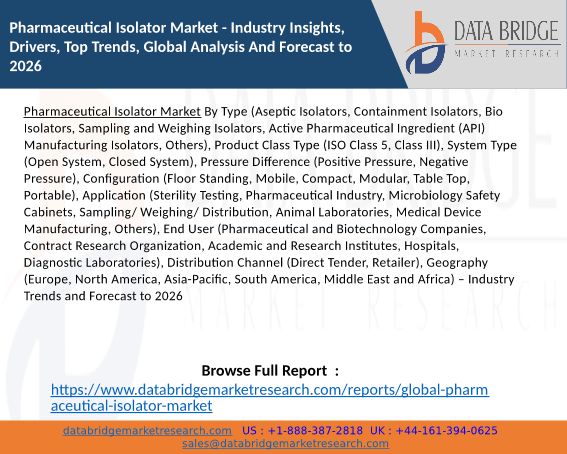 Pharmaceutical Isolator Market - Industry Insights, Drivers, Top Trends, Global Analysis And Forecast to 2026

DATA BRIDGE
MARKET RESEARCH

Pharmaceutical Isolator Market By Type (Aseptic Isolators, Containment Isolators, Bio Isolators, Sampling and Weighing Isolators, Active Pharmaceutical Ingredient (API) Manufacturing Isolators, Others), Product Class Type (ISO Class 5, Class III), System Type (Open System, Closed System), Pressure Difference (Positive Pressure, Negative Pressure), Configuration (Floor Standing, Mobile, Compact, Modular, Table Top, Portable), Application (Sterility Testing, Pharmaceutical Industry, Microbiology Safety Cabinets, Sampling/ Weighing/ Distribution, Animal Laboratories, Medical Device Manufacturing, Others), End User (Pharmaceutical and Biotechnology Companies, Contract Research Organization, Academic and Research Institutes, Hospitals, Diagnostic Laboratories), Distribution Channel (Direct Tender, Retailer), Geography (Europe, North America, Asia-Pacific, South America, Middle East and Africa) – Industry Trends and Forecast to 2026

Browse Full Report :
https://www.databridgemarketresearch.com/reports/global-pharmaceutical-isolator-market

databridgemarketresearch.com US : +1-888-387-2818 UK : +44-161-394-0625
sales@databridgemarketresearch.com